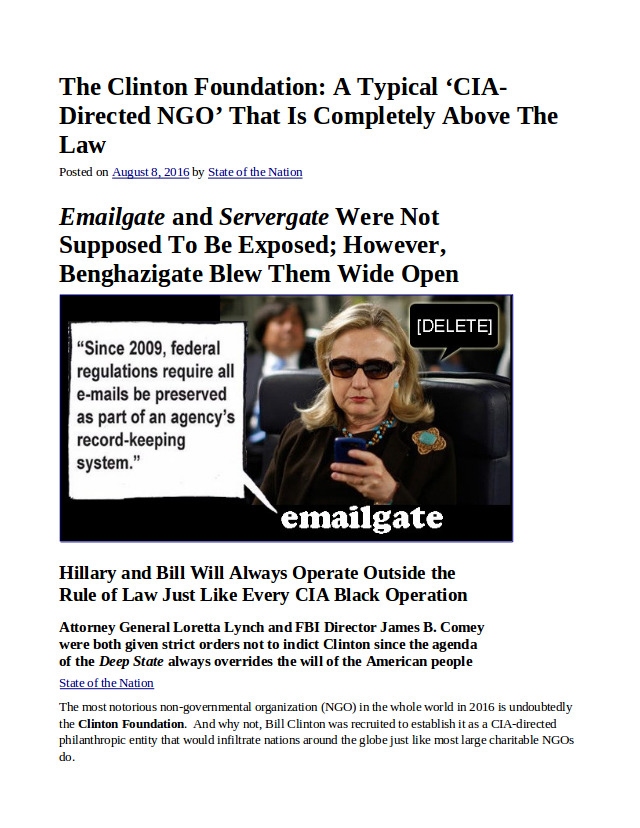 The Clinton Foundation: A Typical 'CIA-Directed NGO' That Is Completely Above The Law

Posted on August 8, 2016 by State of the Nation

Emailgate and Servergate Were Not Supposed To Be Exposed; However, Benghazigate Blew Them Wide Open

"Since 2009, federal regulations require all e-mails be preserved as part of an agency's record-keeping system."

[DELETE]

emailgate

Hillary and Bill Will Always Operate Outside the Rule of Law Just Like Every CIA Black Operation

Attorney General Loretta Lynch and FBI Director James B. Comey were both given strict orders not to indict Clinton since the agenda of the Deep State always overrides the will of the American people

State of the Nation

The most notorious non-governmental organization (NGO) in the whole world in 2016 is undoubtedly the Clinton Foundation. And why not, Bill Clinton was recruited to establish it as a CIA-directed philanthropic entity that would infiltrate nations around the globe just like most large charitable NGOs do.